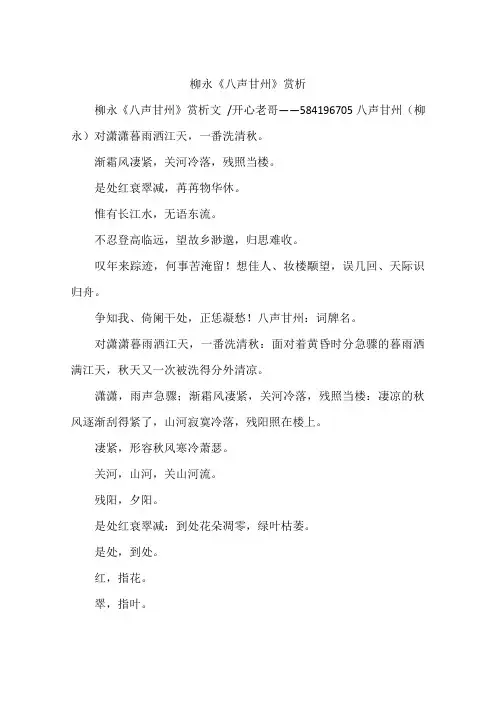 柳永《八声甘州》赏析

柳永《八声甘州》赏析文 /开心老哥——584196705 八声甘州（柳永）对潇潇暮雨洒江天，一番洗清秋。

渐霜风凄紧，关河冷落，残照当楼。

是处红衰翠减，苒苒物华休。

惟有长江水，无语东流。

不忍登高临远，望故乡渺邈，归思难收。

叹年来踪迹，何事苦淹留！想佳人、妆楼颙望，误几回、天际识归舟。

争知我、倚阑干处，正恁凝愁！八声甘州：词牌名。

对潇潇暮雨洒江天，一番洗清秋：面对着黄昏时分急骤的暮雨洒满江天，秋天又一次被洗得分外清凉。

潇潇，雨声急骤；渐霜风凄紧，关河冷落，残照当楼：凄凉的秋风逐渐刮得紧了，山河寂寞冷落，残阳照在楼上。

凄紧，形容秋风寒冷萧瑟。

关河，山河，关山河流。

残阳，夕阳。

是处红衰翠减：到处花朵凋零，绿叶枯萎。

是处，到处。

红，指花。

翠，指叶。